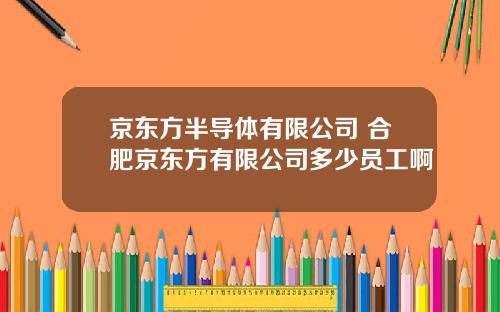 京东方半导体有限公司 合肥京东方有限公司多少员工啊